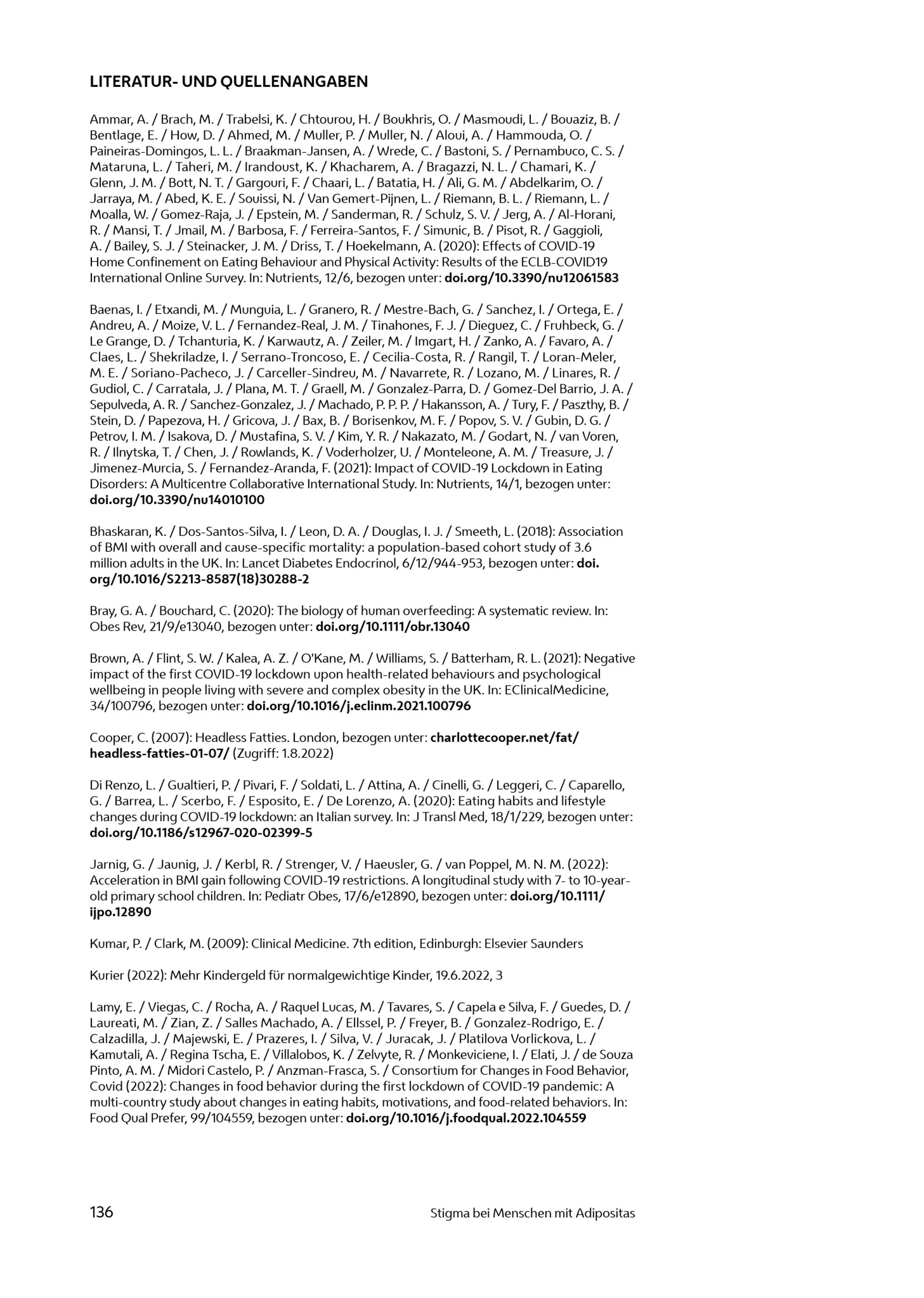 LITERATUR- UND QUELLENANGABEN

Ammar, A. / Brach, M. / Trabelsi, K. / Chtourou, H. / Boukhris, O. / Masmoudi, L. / Bouaziz, B. / Bentlage, E. / How, D. / Ahmed, M. / Muller, P. / Muller, N. / Aloui, A. / Hammouda, O. / Paineiras-Domingos, L. L. / Braakman-Jansen, A. / Wrede, C. / Bastoni, S. / Pernambuco, C. S. / Mataruna, L. / Taheri, M. / Irandoust, K. / Khacharem, A. / Bragazzi, N. L. / Chamari, K. / Glenn, J. M. / Bott, N. T. / Gargouri, F. / Chaari, L. / Batatia, H. / Ali, G. M. / Abdelkarim, O. / Jarraya, M. / Abed, K. E. / Souissi, N. / Van Gemert-Pijnen, L. / Riemann, B. L. / Riemann, L. / Moalla, W. / Gomez-Raja, J. / Epstein, M. / Sanderman, R. / Schulz, S. V. / Jerg, A. / Al-Horani, R. / Mansi, T. / Jmail, M. / Barbosa, F. / Ferreira-Santos, F. / Simunic, B. / Pisot, R. / Gaggioli, A. / Bailey, S. J. / Steinacker, J. M. / Driss, T. / Hoekelmann, A. (2020): Effects of COVID-19 Home Confinement on Eating Behaviour and Physical Activity: Results of the ECLB-COVID19 International Online Survey. In: Nutrients, 12/6, bezogen unter: doi.org/10.3390/nu12061583

Baenas, I. / Etxandi, M. / Munguia, L. / Granero, R. / Mestre-Bach, G. / Sanchez, I. / Ortega, E. / Andreu, A. / Moize, V. L. / Fernandez-Real, J. M. / Tinahones, F. J. / Dieguez, C. / Fruhbeck, G. / Le Grange, D. / Tchanturia, K. / Karwautz, A. / Zeiler, M. / Imgart, H. / Zanko, A. / Favaro, A. / Claes, L. / Shekriladze, I. / Serrano-Troncoso, E. / Cecilia-Costa, R. / Rangil, T. / Loran-Meler, M. E. / Soriano-Pacheco, J. / Carceller-Sindreu, M. / Navarrete, R. / Lozano, M. / Linares, R. / Gudiol, C. / Carratala, J. / Plana, M. T. / Graell, M. / Gonzalez-Parra, D. / Gomez-Del Barrio, J. A. / Sepulveda, A. R. / Sanchez-Gonzalez, J. / Machado, P. P. P. / Hakansson, A. / Tury, F. / Paszthy, B. / Stein, D. / Papezova, H. / Gricova, J. / Bax, B. / Borisenkov, M. F. / Popov, S. V. / Gubin, D. G. / Petrov, I. M. / Isakova, D. / Mustafina, S. V. / Kim, Y. R. / Nakazato, M. / Godart, N. / van Voren, R. / Ilnytska, T. / Chen, J. / Rowlands, K. / Voderholzer, U. / Monteleone, A. M. / Treasure, J. / Jimenez-Murcia, S. / Fernandez-Aranda, F. (2021): Impact of COVID-19 Lockdown in Eating Disorders: A Multicentre Collaborative International Study. In: Nutrients, 14/1, bezogen unter: doi.org/10.3390/nu14010100

Bhaskaran, K. / Dos-Santos-Silva, I. / Leon, D. A. / Douglas, I. J. / Smeeth, L. (2018): Association of BMI with overall and cause-specific mortality: a population-based cohort study of 3.6 million adults in the UK. In: Lancet Diabetes Endocrinol, 6/12/944-953, bezogen unter: doi.org/10.1016/S2213-8587(18)30288-2

Bray, G. A. / Bouchard, C. (2020): The biology of human overfeeding: A systematic review. In: Obes Rev, 21/9/e13040, bezogen unter: doi.org/10.1111/obr.13040

Brown, A. / Flint, S. W. / Kalea, A. Z. / O'Kane, M. / Williams, S. / Batterham, R. L. (2021): Negative impact of the first COVID-19 lockdown upon health-related behaviours and psychological wellbeing in people living with severe and complex obesity in the UK. In: EClinicalMedicine, 34/100796, bezogen unter: doi.org/10.1016/j.eclinm.2021.100796

Cooper, C. (2007): Headless Fatties. London, bezogen unter: charlottecooper.net/fat/headless-fatties-01-07/ (Zugriff: 1.8.2022)

Di Renzo, L. / Gualtieri, P. / Pivari, F. / Soldati, L. / Attina, A. / Cinelli, G. / Leggeri, C. / Caparello, G. / Barrea, L. / Scerbo, F. / Esposito, E. / De Lorenzo, A. (2020): Eating habits and lifestyle changes during COVID-19 lockdown: an Italian survey. In: J Transl Med, 18/1/229, bezogen unter: doi.org/10.1186/s12967-020-02399-5

Jarnig, G. / Jaunig, J. / Kerbl, R. / Strenger, V. / Haeusler, G. / van Poppel, M. N. M. (2022): Acceleration in BMI gain following COVID-19 restrictions. A longitudinal study with 7- to 10-year-old primary school children. In: Pediatr Obes, 17/6/e12890, bezogen unter: doi.org/10.1111/ijpo.12890

Kumar, P. / Clark, M. (2009): Clinical Medicine. 7th edition, Edinburgh: Elsevier Saunders

Kurier (2022): Mehr Kindergeld für normalgewichtige Kinder, 19.6.2022, 3

Lamy, E. / Viegas, C. / Rocha, A. / Raquel Lucas, M. / Tavares, S. / Capela e Silva, F. / Guedes, D. / Laureati, M. / Zian, Z. / Salles Machado, A. / Ellssel, P. / Freyer, B. / Gonzalez-Rodrigo, E. / Calzadilla, J. / Majewski, E. / Prazeres, I. / Silva, V. / Juracak, J. / Platilova Vorlickova, L. / Kamutali, A. / Regina Tscha, E. / Villalobos, K. / Zelvyte, R. / Monkeviciene, I. / Elati, J. / de Souza Pinto, A. M. / Midori Castelo, P. / Anzman-Frasca, S. / Consortium for Changes in Food Behavior, Covid (2022): Changes in food behavior during the first lockdown of COVID-19 pandemic: A multi-country study about changes in eating habits, motivations, and food-related behaviors. In: Food Qual Prefer, 99/104559, bezogen unter: doi.org/10.1016/j.foodqual.2022.104559

136 Stigma bei Menschen mit Adipositas